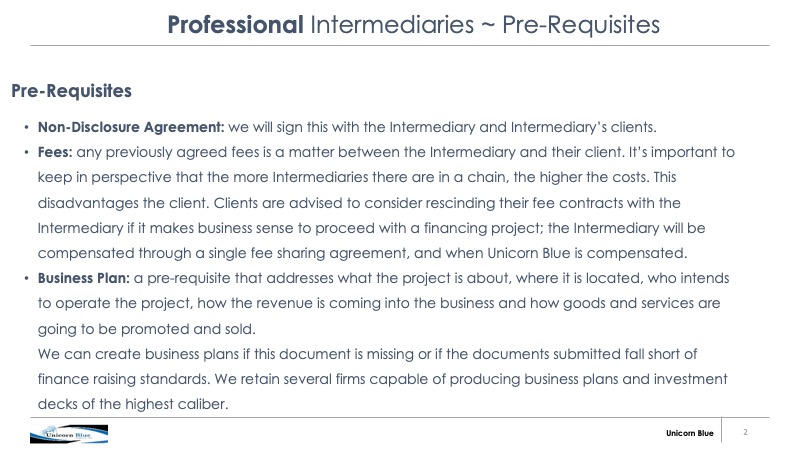 Professional Intermediaries ~ Pre-Requisites

Pre-Requisites

• Non-Disclosure Agreement: we will sign this with the Intermediary and Intermediary's clients.
• Fees: any previously agreed fees is a matter between the Intermediary and their client. It's important to keep in perspective that the more Intermediaries there are in a chain, the higher the costs. This disadvantages the client. Clients are advised to consider rescinding their fee contracts with the Intermediary if it makes business sense to proceed with a financing project; the Intermediary will be compensated through a single fee sharing agreement, and when Unicorn Blue is compensated.
• Business Plan: a pre-requisite that addresses what the project is about, where it is located, who intends to operate the project, how the revenue is coming into the business and how goods and services are going to be promoted and sold.
We can create business plans if this document is missing or if the documents submitted fall short of finance raising standards. We retain several firms capable of producing business plans and investment decks of the highest caliber.

Unicorn Blue

Unicorn Blue 2